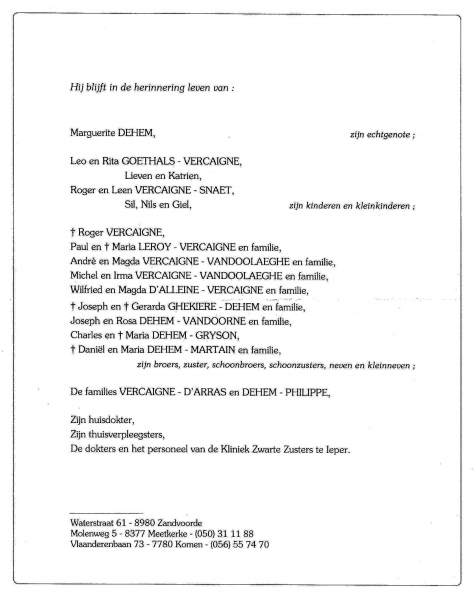 Hij blijft in de herinnering leven van :

Marguerite DEHEM, zijn echtgenote ;

Leo en Rita GOETHALS - VERCAIGNE,
Lieven en Katrien,
Roger en Leen VERCAIGNE - SNAET,
Sil, Nils en Giel, zijn kinderen en kleinkinderen ;

† Roger VERCAIGNE,
Paul en † Maria LEROY - VERCAIGNE en familie,
André en Magda VERCAIGNE - VANDOOLAEGHE en familie,
Michel en Irma VERCAIGNE - VANDOOLAEGHE en familie,
Wilfried en Magda D'ALLEINE - VERCAIGNE en familie,
† Joseph en † Gerarda GHEKIERE - DEHEM en familie,
Joseph en Rosa DEHEM - VANDOORNE en familie,
Charles en † Maria DEHEM - GRYSON,
† Daniël en Maria DEHEM - MARTAIN en familie,
zijn broers, zuster, schoonbroers, schoonzusters, neven en kleinneven ;

De families VERCAIGNE - D'ARRAS en DEHEM - PHILIPPE,

Zijn huisdokter,
Zijn thuisverpleegsters,
De dokters en het personeel van de Kliniek Zwarte Zusters te Ieper.

Waterstraat 61 - 8980 Zandvoorde
Molenweg 5 - 8377 Meetkerke - (050) 31 11 88
Vlaanderenbaan 73 - 7780 Komen - (056) 55 74 70